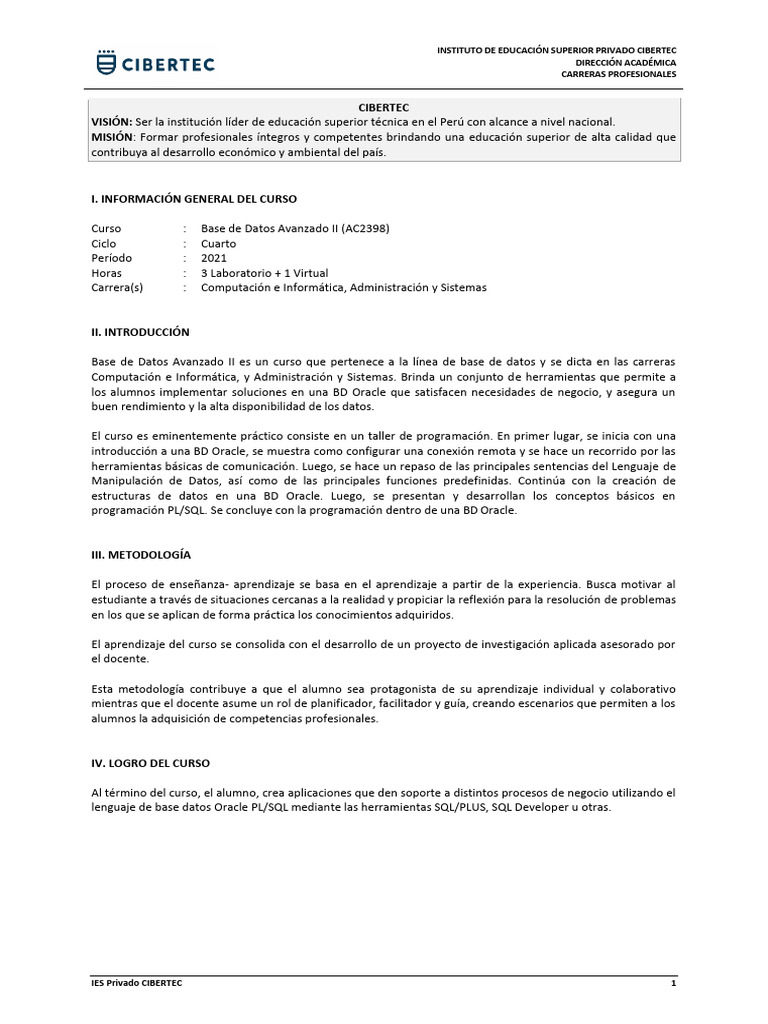 CIBERTEC

INSTITUTO DE EDUCACIÓN SUPERIOR PRIVADO CIBERTEC
DIRECCIÓN ACADÉMICA
CARRERAS PROFESIONALES

CIBERTEC
VISIÓN: Ser la institución líder de educación superior técnica en el Perú con alcance a nivel nacional.
MISIÓN: Formar profesionales íntegros y competentes brindando una educación superior de alta calidad que contribuya al desarrollo económico y ambiental del país.

I. INFORMACIÓN GENERAL DEL CURSO

Curso : Base de Datos Avanzado II (AC2398)
Ciclo : Cuarto
Período : 2021
Horas : 3 Laboratorio + 1 Virtual
Carrera(s) : Computación e Informática, Administración y Sistemas

II. INTRODUCCIÓN

Base de Datos Avanzado II es un curso que pertenece a la línea de base de datos y se dicta en las carreras Computación e Informática, y Administración y Sistemas. Brinda un conjunto de herramientas que permite a los alumnos implementar soluciones en una BD Oracle que satisfacen necesidades de negocio, y asegura un buen rendimiento y la alta disponibilidad de los datos.

El curso es eminentemente práctico consiste en un taller de programación. En primer lugar, se inicia con una introducción a una BD Oracle, se muestra como configurar una conexión remota y se hace un recorrido por las herramientas básicas de comunicación. Luego, se hace un repaso de las principales sentencias del Lenguaje de Manipulación de Datos, así como de las principales funciones predefinidas. Continúa con la creación de estructuras de datos en una BD Oracle. Luego, se presentan y desarrollan los conceptos básicos en programación PL/SQL. Se concluye con la programación dentro de una BD Oracle.

III. METODOLOGÍA

El proceso de enseñanza- aprendizaje se basa en el aprendizaje a partir de la experiencia. Busca motivar al estudiante a través de situaciones cercanas a la realidad y propiciar la reflexión para la resolución de problemas en los que se aplican de forma práctica los conocimientos adquiridos.

El aprendizaje del curso se consolida con el desarrollo de un proyecto de investigación aplicada asesorado por el docente.

Esta metodología contribuye a que el alumno sea protagonista de su aprendizaje individual y colaborativo mientras que el docente asume un rol de planificador, facilitador y guía, creando escenarios que permiten a los alumnos la adquisición de competencias profesionales.

IV. LOGRO DEL CURSO

Al término del curso, el alumno, crea aplicaciones que den soporte a distintos procesos de negocio utilizando el lenguaje de base datos Oracle PL/SQL mediante las herramientas SQL/PLUS, SQL Developer u otras.

IES Privado CIBERTEC 1